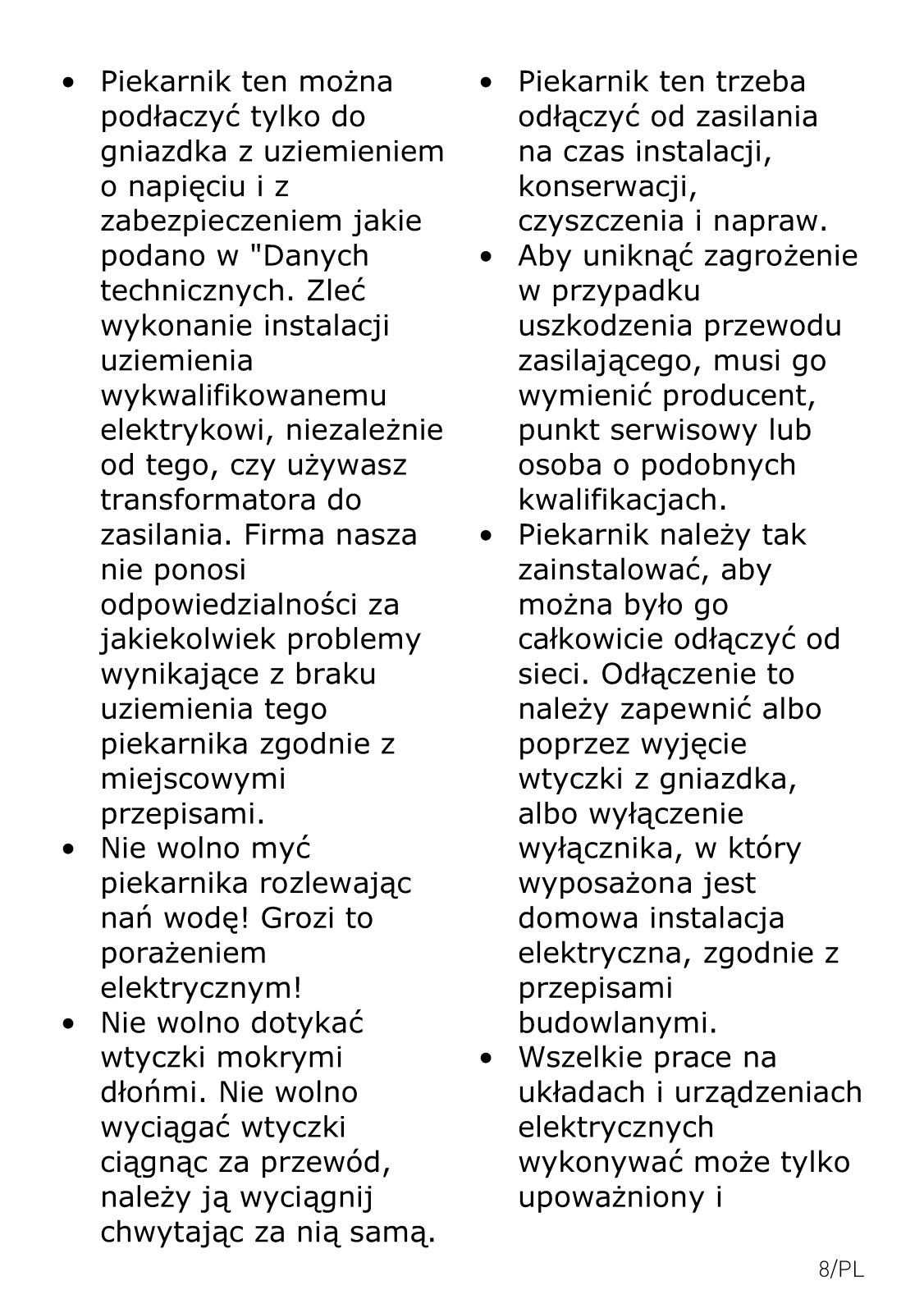 • Piekarnik ten można podłaczyć tylko do gniazdka z uziemieniem o napięciu i z zabezpieczeniem jakie podano w "Danych technicznych. Zleć wykonanie instalacji uziemienia wykwalifikowanemu elektrykowi, niezależnie od tego, czy używasz transformatora do zasilania. Firma nasza nie ponosi odpowiedzialności za jakiekolwiek problemy wynikające z braku uziemienia tego piekarnika zgodnie z miejscowymi przepisami.
• Nie wolno myć piekarnika rozlewając nań wodę! Grozi to porażeniem elektrycznym!
• Nie wolno dotykać wtyczki mokrymi dłońmi. Nie wolno wyciągać wtyczki ciągnąc za przewód, należy ją wyciągnij chwytając za nią samą.

• Piekarnik ten trzeba odłączyć od zasilania na czas instalacji, konserwacji, czyszczenia i napraw.
• Aby uniknąć zagrożenie w przypadku uszkodzenia przewodu zasilającego, musi go wymienić producent, punkt serwisowy lub osoba o podobnych kwalifikacjach.
• Piekarnik należy tak zainstalować, aby można było go całkowicie odłączyć od sieci. Odłączenie to należy zapewnić albo poprzez wyjęcie wtyczki z gniazdka, albo wyłączenie wyłącznika, w który wyposażona jest domowa instalacja elektryczna, zgodnie z przepisami budowlanymi.
• Wszelkie prace na układach i urządzeniach elektrycznych wykonywać może tylko upoważniony i

8/PL